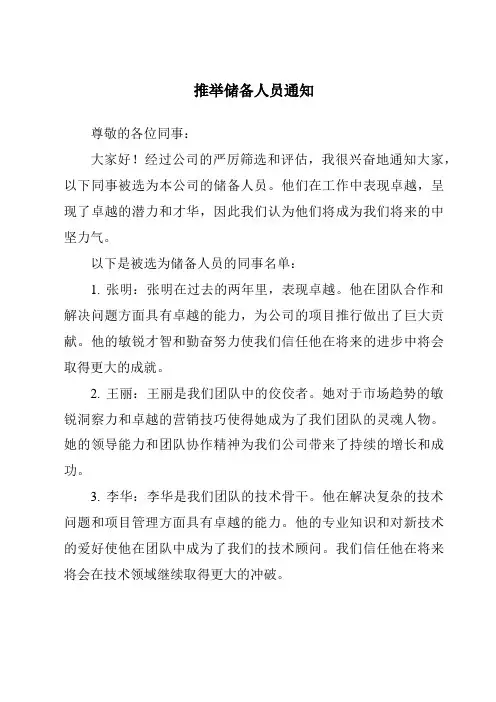 推举储备人员通知

尊敬的各位同事：

大家好！经过公司的严厉筛选和评估，我很兴奋地通知大家，以下同事被选为本公司的储备人员。他们在工作中表现卓越，呈现了卓越的潜力和才华，因此我们认为他们将成为我们将来的中坚力气。

以下是被选为储备人员的同事名单：

1. 张明：张明在过去的两年里，表现卓越。他在团队合作和解决问题方面具有卓越的能力，为公司的项目推行做出了巨大贡献。他的敏锐才智和勤奋努力使我们信任他在将来的进步中将会取得更大的成就。

2. 王丽：王丽是我们团队中的佼佼者。她对于市场趋势的敏锐洞察力和卓越的营销技巧使得她成为了我们团队的灵魂人物。她的领导能力和团队协作精神为我们公司带来了持续的增长和成功。

3. 李华：李华是我们团队的技术骨干。他在解决复杂的技术问题和项目管理方面具有卓越的能力。他的专业知识和对新技术的爱好使他在团队中成为了我们的技术顾问。我们信任他在将来将会在技术领域继续取得更大的冲破。